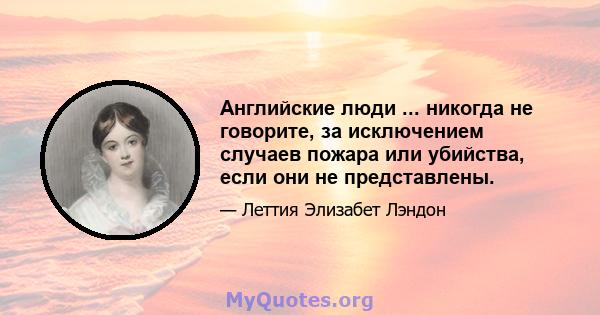 Английские люди ... никогда не говорите, за исключением случаев пожара или убийства, если они не представлены.

— Леттия Элизабет Лэндон

MyQuotes.org